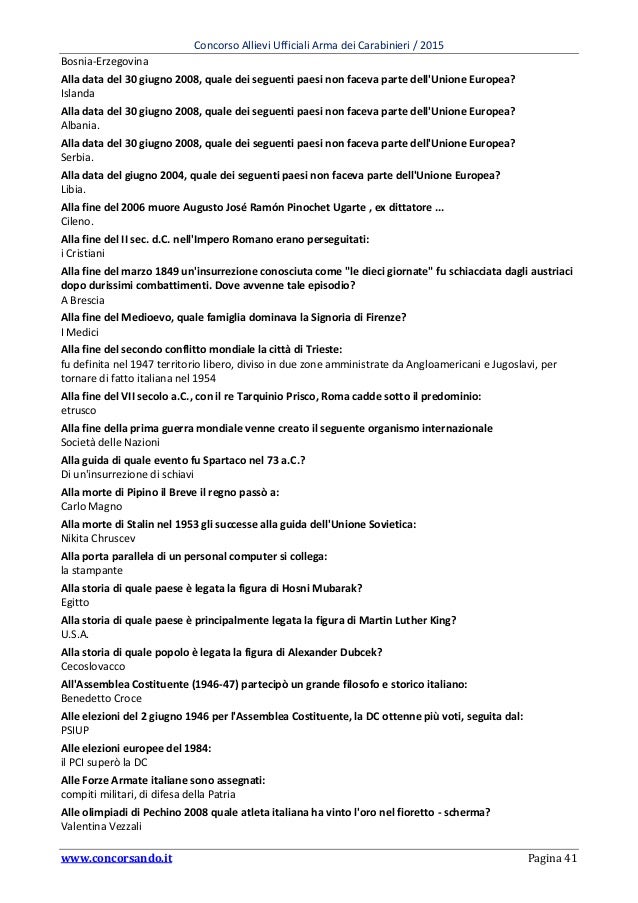 Concorso Allievi Ufficiali Arma dei Carabinieri / 2015

Bosnia-Erzegovina

Alla data del 30 giugno 2008, quale dei seguenti paesi non faceva parte dell'Unione Europea?
Islanda

Alla data del 30 giugno 2008, quale dei seguenti paesi non faceva parte dell'Unione Europea?
Albania.

Alla data del 30 giugno 2008, quale dei seguenti paesi non faceva parte dell'Unione Europea?
Serbia.

Alla data del giugno 2004, quale dei seguenti paesi non faceva parte dell'Unione Europea?
Libia.

Alla fine del 2006 muore Augusto José Ramón Pinochet Ugarte , ex dittatore ...
Cileno.

Alla fine del II sec. d.C. nell'Impero Romano erano perseguitati:
i Cristiani

Alla fine del marzo 1849 un'insurrezione conosciuta come "le dieci giornate" fu schiacciata dagli austriaci dopo durissimi combattimenti. Dove avvenne tale episodio?
A Brescia

Alla fine del Medioevo, quale famiglia dominava la Signoria di Firenze?
I Medici

Alla fine del secondo conflitto mondiale la città di Trieste:
fu definita nel 1947 territorio libero, diviso in due zone amministrate da Angloamericani e Jugoslavi, per tornare di fatto italiana nel 1954

Alla fine del VII secolo a.C., con il re Tarquinio Prisco, Roma cadde sotto il predominio:
etrusco

Alla fine della prima guerra mondiale venne creato il seguente organismo internazionale
Società delle Nazioni

Alla guida di quale evento fu Spartaco nel 73 a.C.?
Di un'insurrezione di schiavi

Alla morte di Pipino il Breve il regno passò a:
Carlo Magno

Alla morte di Stalin nel 1953 gli successe alla guida dell'Unione Sovietica:
Nikita Chruscev

Alla porta parallela di un personal computer si collega:
la stampante

Alla storia di quale paese è legata la figura di Hosni Mubarak?
Egitto

Alla storia di quale paese è principalmente legata la figura di Martin Luther King?
U.S.A.

Alla storia di quale popolo è legata la figura di Alexander Dubcek?
Cecoslovacco

All'Assemblea Costituente (1946-47) partecipò un grande filosofo e storico italiano:
Benedetto Croce

Alle elezioni del 2 giugno 1946 per l'Assemblea Costituente, la DC ottenne più voti, seguita dal:
PSIUP

Alle elezioni europee del 1984:
il PCI superò la DC

Alle Forze Armate italiane sono assegnati:
compiti militari, di difesa della Patria

Alle olimpiadi di Pechino 2008 quale atleta italiana ha vinto l'oro nel fioretto - scherma?
Valentina Vezzali

www.concorsando.it Pagina 41